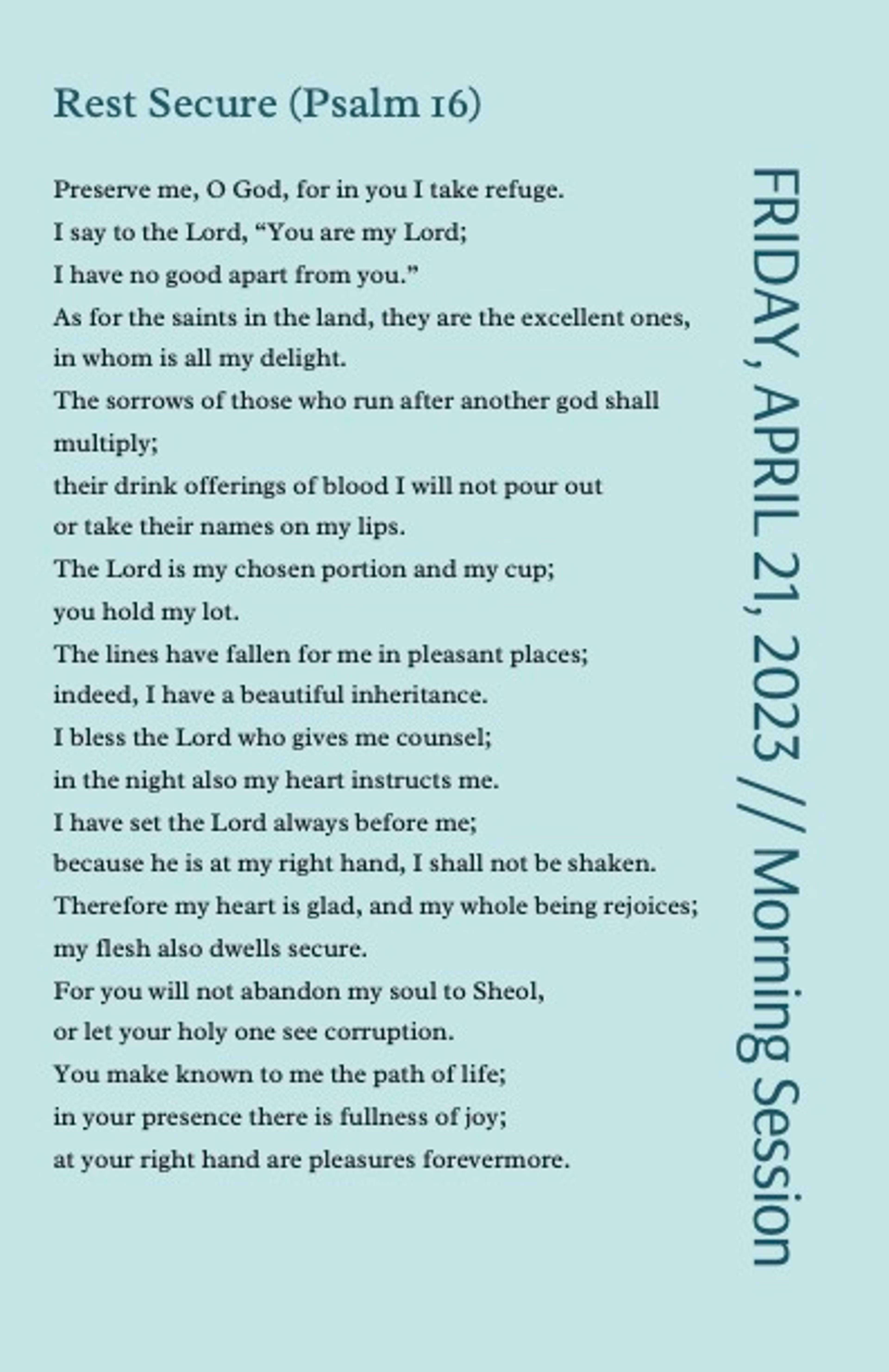 Rest Secure (Psalm 16)

Preserve me, O God, for in you I take refuge.
I say to the Lord, "You are my Lord;
I have no good apart from you."
As for the saints in the land, they are the excellent ones,
in whom is all my delight.
The sorrows of those who run after another god shall multiply;
their drink offerings of blood I will not pour out
or take their names on my lips.
The Lord is my chosen portion and my cup;
you hold my lot.
The lines have fallen for me in pleasant places;
indeed, I have a beautiful inheritance.
I bless the Lord who gives me counsel;
in the night also my heart instructs me.
I have set the Lord always before me;
because he is at my right hand, I shall not be shaken.
Therefore my heart is glad, and my whole being rejoices;
my flesh also dwells secure.
For you will not abandon my soul to Sheol,
or let your holy one see corruption.
You make known to me the path of life;
in your presence there is fullness of joy;
at your right hand are pleasures forevermore.

FRIDAY, APRIL 21, 2023 // Morning Session